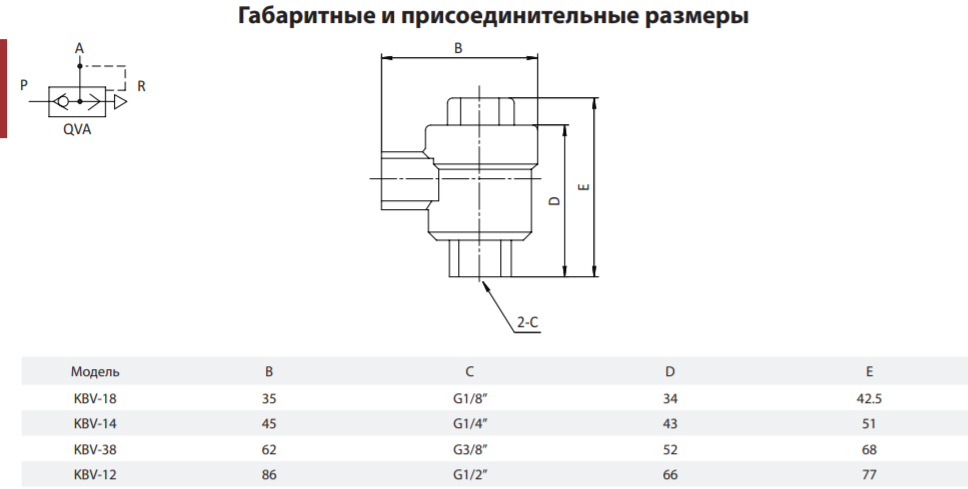 Габаритные и присоединительные размеры

A
P
R
QVA

B
D
E
2-C

| Модель | B | C | D | E |
|---|---|---|---|---|
| KBV-18 | 35 | G1/8″ | 34 | 42.5 |
| KBV-14 | 45 | G1/4″ | 43 | 51 |
| KBV-38 | 62 | G3/8″ | 52 | 68 |
| KBV-12 | 86 | G1/2″ | 66 | 77 |